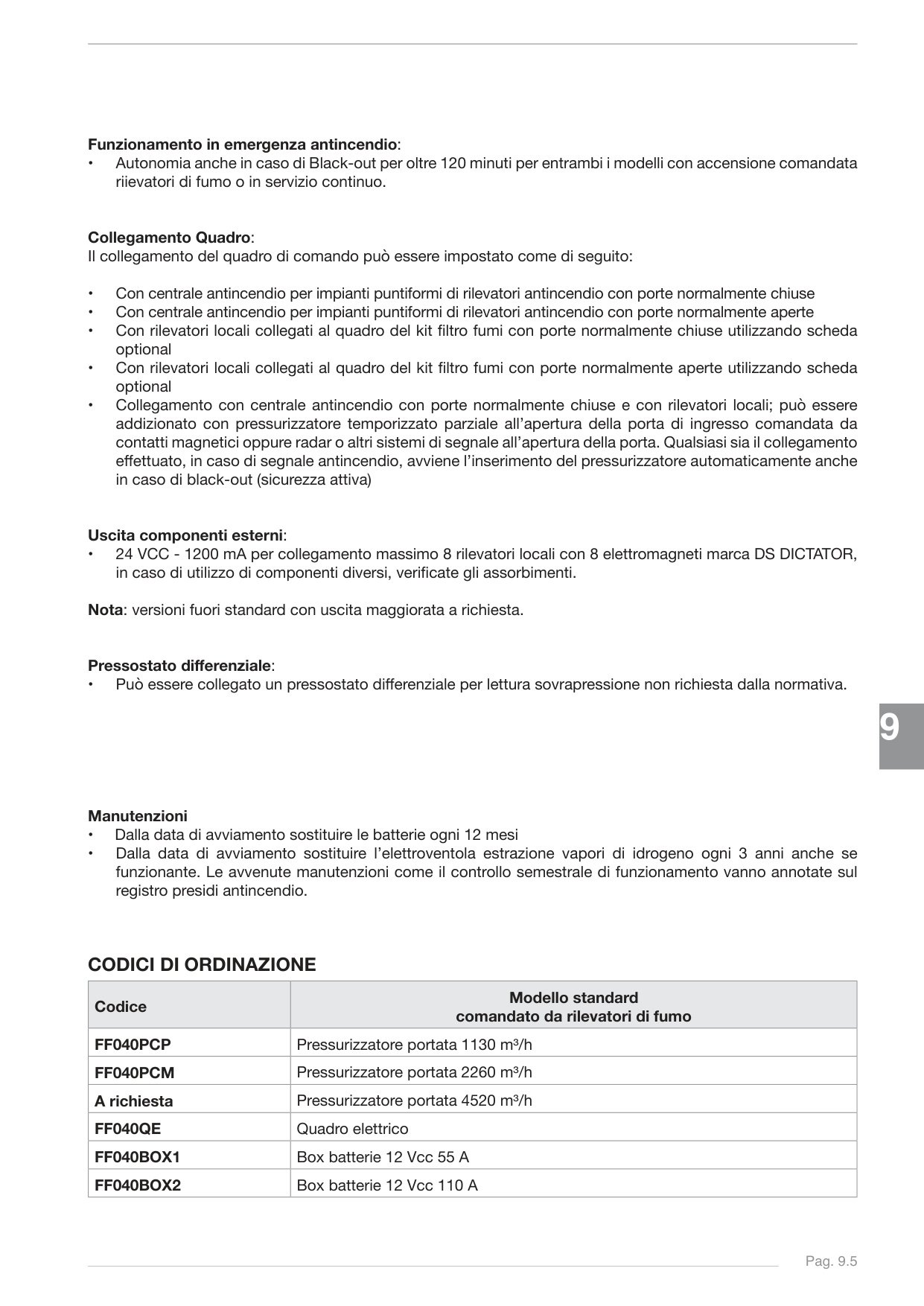 Funzionamento in emergenza antincendio:
• Autonomia anche in caso di Black-out per oltre 120 minuti per entrambi i modelli con accensione comandata riievatori di fumo o in servizio continuo.

Collegamento Quadro:
Il collegamento del quadro di comando può essere impostato come di seguito:

• Con centrale antincendio per impianti puntiformi di rilevatori antincendio con porte normalmente chiuse
• Con centrale antincendio per impianti puntiformi di rilevatori antincendio con porte normalmente aperte
• Con rilevatori locali collegati al quadro del kit filtro fumi con porte normalmente chiuse utilizzando scheda optional
• Con rilevatori locali collegati al quadro del kit filtro fumi con porte normalmente aperte utilizzando scheda optional
• Collegamento con centrale antincendio con porte normalmente chiuse e con rilevatori locali; può essere addizionato con pressurizzatore temporizzato parziale all'apertura della porta di ingresso comandata da contatti magnetici oppure radar o altri sistemi di segnale all'apertura della porta. Qualsiasi sia il collegamento effettuato, in caso di segnale antincendio, avviene l'inserimento del pressurizzatore automaticamente anche in caso di black-out (sicurezza attiva)

Uscita componenti esterni:
• 24 VCC - 1200 mA per collegamento massimo 8 rilevatori locali con 8 elettromagneti marca DS DICTATOR, in caso di utilizzo di componenti diversi, verificate gli assorbimenti.

Nota: versioni fuori standard con uscita maggiorata a richiesta.

Pressostato differenziale:
• Può essere collegato un pressostato differenziale per lettura sovrapressione non richiesta dalla normativa.

9

Manutenzioni
• Dalla data di avviamento sostituire le batterie ogni 12 mesi
• Dalla data di avviamento sostituire l'elettroventola estrazione vapori di idrogeno ogni 3 anni anche se funzionante. Le avvenute manutenzioni come il controllo semestrale di funzionamento vanno annotate sul registro presidi antincendio.

CODICI DI ORDINAZIONE

| Codice | Modello standard comandato da rilevatori di fumo |
|---|---|
| FF040PCP | Pressurizzatore portata 1130 m³/h |
| FF040PCM | Pressurizzatore portata 2260 m³/h |
| A richiesta | Pressurizzatore portata 4520 m³/h |
| FF040QE | Quadro elettrico |
| FF040BOX1 | Box batterie 12 Vcc 55 A |
| FF040BOX2 | Box batterie 12 Vcc 110 A |

Pag. 9.5